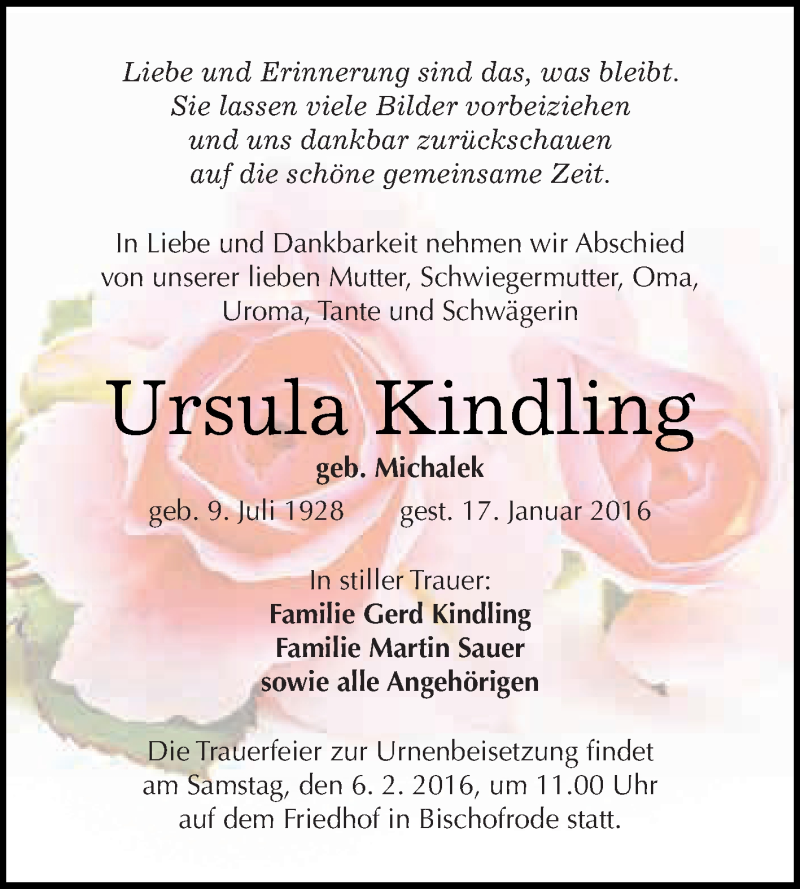 Liebe und Erinnerung sind das, was bleibt.
Sie lassen viele Bilder vorbeiziehen
und uns dankbar zurückschauen
auf die schöne gemeinsame Zeit.

In Liebe und Dankbarkeit nehmen wir Abschied von unserer lieben Mutter, Schwiegermutter, Oma, Uroma, Tante und Schwägerin

Ursula Kindling

geb. Michalek

geb. 9. Juli 1928 gest. 17. Januar 2016

In stiller Trauer:
Familie Gerd Kindling
Familie Martin Sauer
sowie alle Angehörigen

Die Trauerfeier zur Urnenbeisetzung findet am Samstag, den 6. 2. 2016, um 11.00 Uhr auf dem Friedhof in Bischofrode statt.